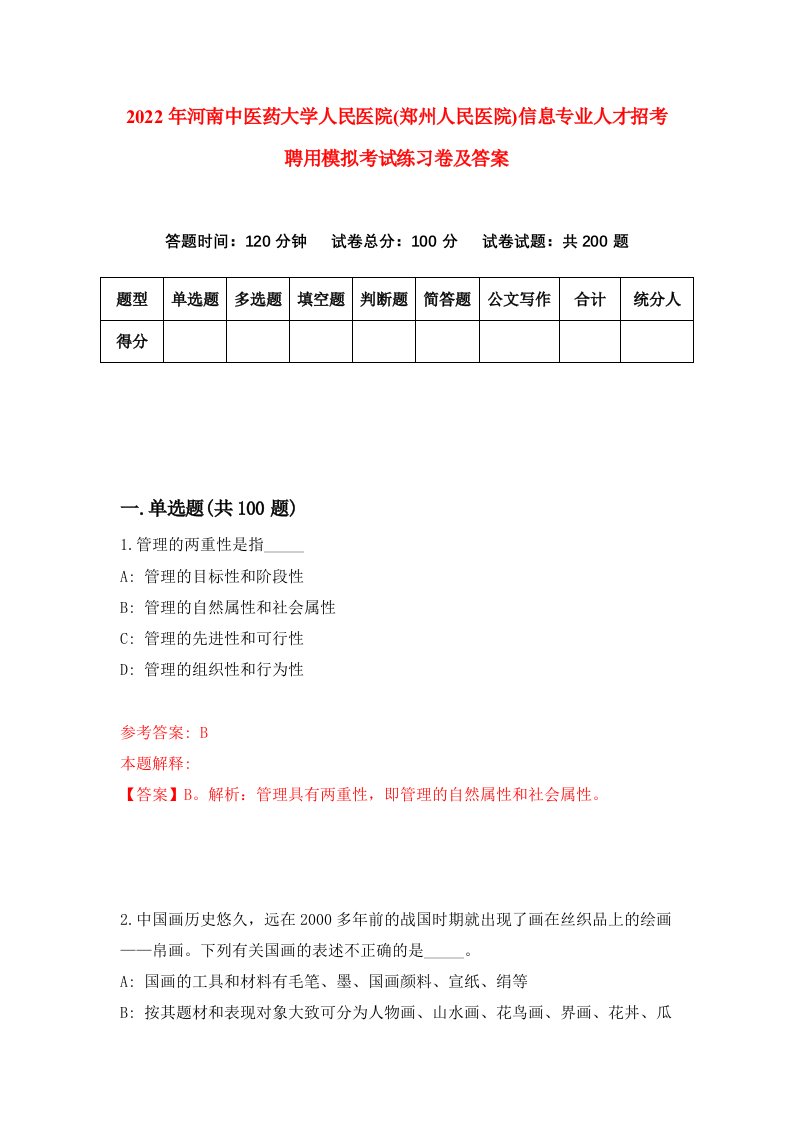 2022年河南中医药大学人民医院(郑州人民医院)信息专业人才招考聘用模拟考试练习卷及答案

答题时间：120分钟　试卷总分：100分　试卷试题：共200题

| 题型 | 单选题 | 多选题 | 填空题 | 判断题 | 简答题 | 公文写作 | 合计 | 统分人 |
|---|---|---|---|---|---|---|---|---|
| 得分 | | | | | | | | |

一.单选题(共100题)

1.管理的两重性是指_____

A: 管理的目标性和阶段性

B: 管理的自然属性和社会属性

C: 管理的先进性和可行性

D: 管理的组织性和行为性

参考答案: B

本题解释:

【答案】B。解析：管理具有两重性，即管理的自然属性和社会属性。

2.中国画历史悠久，远在2000多年前的战国时期就出现了画在丝织品上的绘画——帛画。下列有关国画的表述不正确的是_____。

A: 国画的工具和材料有毛笔、墨、国画颜料、宣纸、绢等

B: 按其题材和表现对象大致可分为人物画、山水画、花鸟画、界画、花卉、瓜